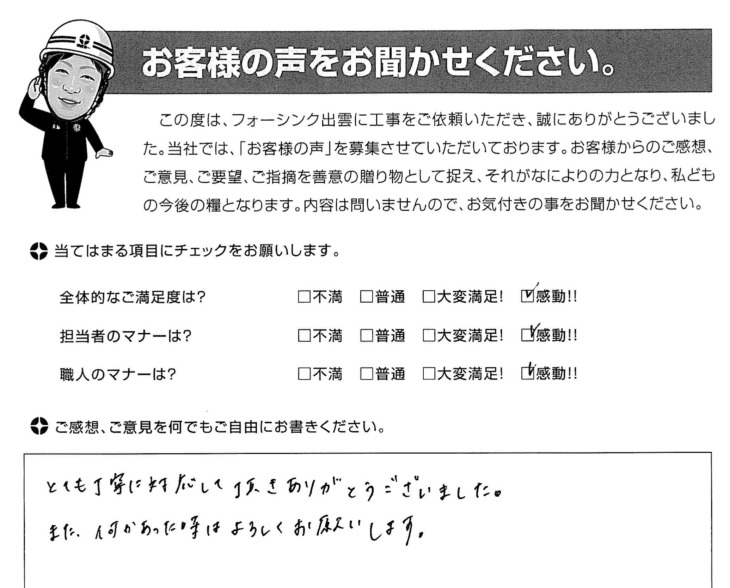 お客様の声をお聞かせください。

この度は、フォーシンク出雲に工事をご依頼いただき、誠にありがとうございました。当社では、「お客様の声」を募集させていただいております。お客様からのご感想、ご意見、ご要望、ご指摘を善意の贈り物として捉え、それがなによりの力となり、私どもの今後の糧となります。内容は問いませんので、お気付きの事をお聞かせください。

当てはまる項目にチェックをお願いします。

全体的なご満足度は？ □不満 □普通 □大変満足! ☑感動!!
担当者のマナーは？ □不満 □普通 □大変満足! ☑感動!!
職人のマナーは？ □不満 □普通 □大変満足! ☑感動!!

ご感想、ご意見を何でもご自由にお書きください。

とても丁寧に対応して頂きありがとうございました。
また、何かあった時はよろしくお願いします。